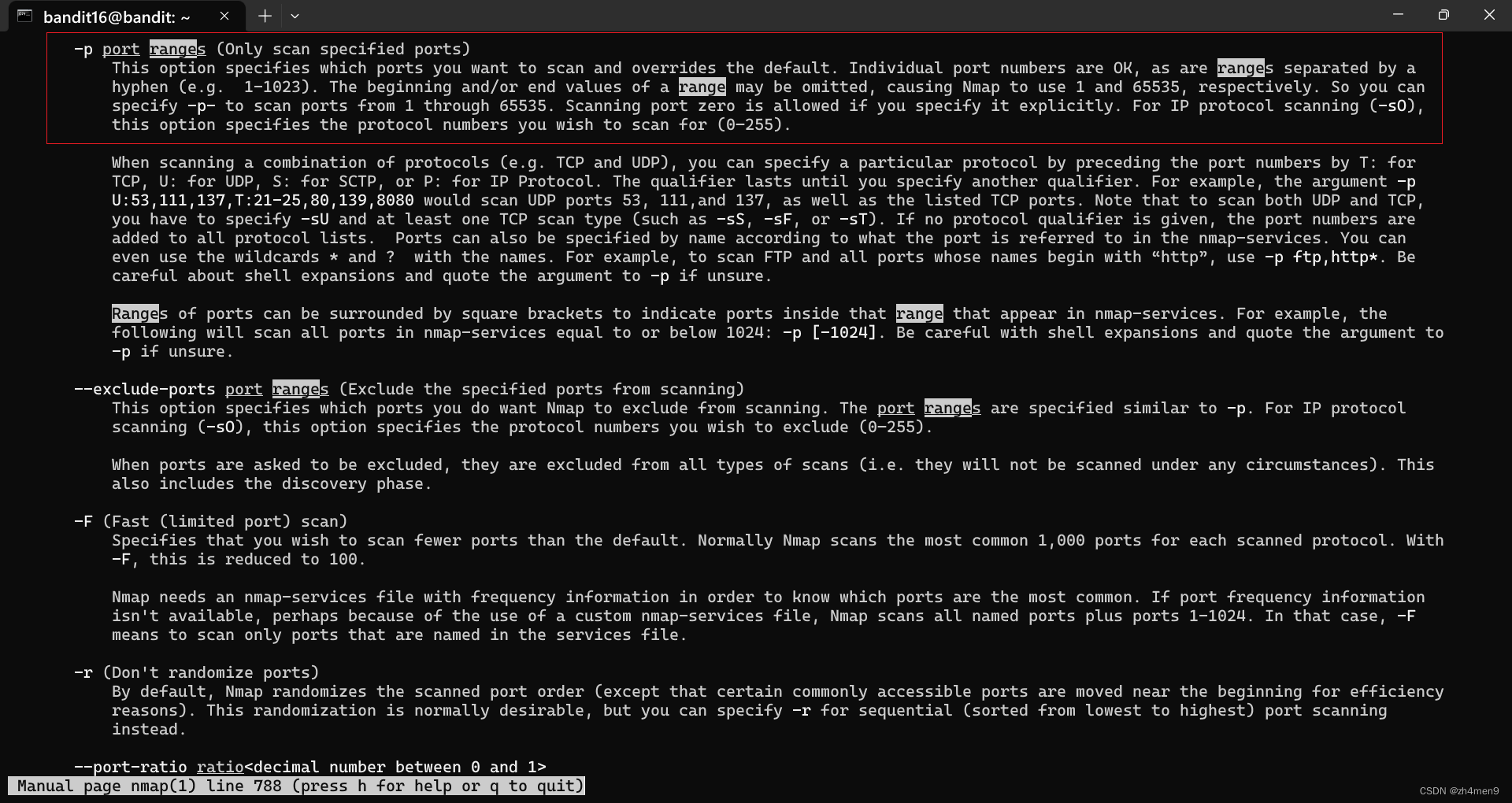 bandit16@bandit: ~

-p port ranges (Only scan specified ports)
This option specifies which ports you want to scan and overrides the default. Individual port numbers are OK, as are ranges separated by a hyphen (e.g. 1-1023). The beginning and/or end values of a range may be omitted, causing Nmap to use 1 and 65535, respectively. So you can specify -p- to scan ports from 1 through 65535. Scanning port zero is allowed if you specify it explicitly. For IP protocol scanning (-sO), this option specifies the protocol numbers you wish to scan for (0-255).

When scanning a combination of protocols (e.g. TCP and UDP), you can specify a particular protocol by preceding the port numbers by T: for TCP, U: for UDP, S: for SCTP, or P: for IP Protocol. The qualifier lasts until you specify another qualifier. For example, the argument -p U:53,111,137,T:21-25,80,139,8080 would scan UDP ports 53, 111,and 137, as well as the listed TCP ports. Note that to scan both UDP and TCP, you have to specify -sU and at least one TCP scan type (such as -sS, -sF, or -sT). If no protocol qualifier is given, the port numbers are added to all protocol lists. Ports can also be specified by name according to what the port is referred to in the nmap-services. You can even use the wildcards * and ? with the names. For example, to scan FTP and all ports whose names begin with “http”, use -p ftp,http*. Be careful about shell expansions and quote the argument to -p if unsure.

Ranges of ports can be surrounded by square brackets to indicate ports inside that range that appear in nmap-services. For example, the following will scan all ports in nmap-services equal to or below 1024: -p [-1024]. Be careful with shell expansions and quote the argument to -p if unsure.

--exclude-ports port ranges (Exclude the specified ports from scanning)
This option specifies which ports you do want Nmap to exclude from scanning. The port ranges are specified similar to -p. For IP protocol scanning (-sO), this option specifies the protocol numbers you wish to exclude (0-255).

When ports are asked to be excluded, they are excluded from all types of scans (i.e. they will not be scanned under any circumstances). This also includes the discovery phase.

-F (Fast (limited port) scan)
Specifies that you wish to scan fewer ports than the default. Normally Nmap scans the most common 1,000 ports for each scanned protocol. With -F, this is reduced to 100.

Nmap needs an nmap-services file with frequency information in order to know which ports are the most common. If port frequency information isn't available, perhaps because of the use of a custom nmap-services file, Nmap scans all named ports plus ports 1-1024. In that case, -F means to scan only ports that are named in the services file.

-r (Don't randomize ports)
By default, Nmap randomizes the scanned port order (except that certain commonly accessible ports are moved near the beginning for efficiency reasons). This randomization is normally desirable, but you can specify -r for sequential (sorted from lowest to highest) port scanning instead.

--port-ratio ratio<decimal number between 0 and 1>
Manual page nmap(1) line 788 (press h for help or q to quit)

CSDN @zh4men9